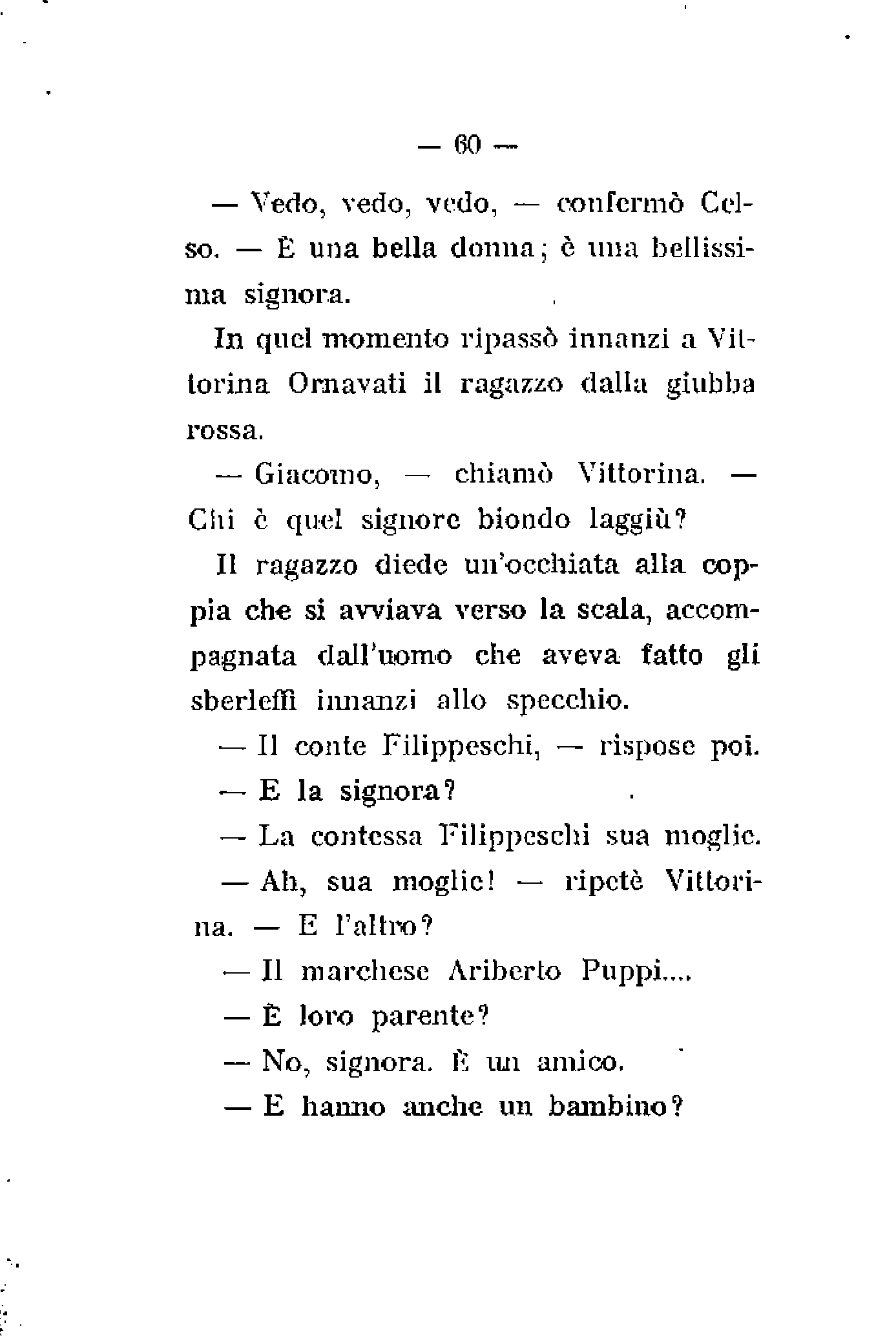 — 60 —

— Vedo, vedo, vedo, — confermò Celso. — È una bella donna; è una bellissima signora.

In quel momento ripassò innanzi a Vittorina Ornavati il ragazzo dalla giubba rossa.

— Giacomo, — chiamò Vittorina. — Chi è quel signore biondo laggiù?

Il ragazzo diede un'occhiata alla coppia che si avviava verso la scala, accompagnata dall'uomo che aveva fatto gli sberleffi innanzi allo specchio.

— Il conte Filippeschi, — rispose poi.

— E la signora?

— La contessa Filippeschi sua moglie.

— Ah, sua moglie! — ripetè Vittorina. — E l'altro?

— Il marchese Ariberto Puppi....

— È loro parente?

— No, signora. È un amico.

— E hanno anche un bambino?